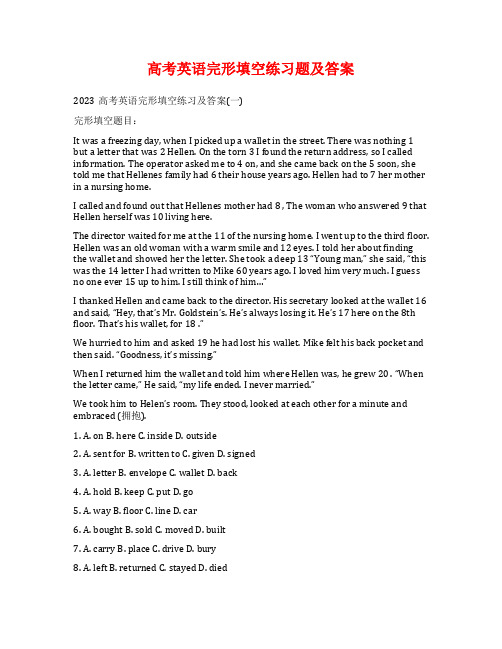 高考英语完形填空练习题及答案

2023 高考英语完形填空练习及答案(一)

完形填空题目：

It was a freezing day, when I picked up a wallet in the street. There was nothing 1 but a letter that was 2 Hellen. On the torn 3 I found the return address, so I called information. The operator asked me to 4 on, and she came back on the 5 soon, she told me that Hellenes family had 6 their house years ago. Hellen had to 7 her mother in a nursing home.

I called and found out that Hellenes mother had 8 , The woman who answered 9 that Hellen herself was 10 living here.

The director waited for me at the 11 of the nursing home. I went up to the third floor. Hellen was an old woman with a warm smile and 12 eyes. I told her about finding the wallet and showed her the letter. She took a deep 13 "Young man," she said, "this was the 14 letter I had written to Mike 60 years ago. I loved him very much. I guess no one ever 15 up to him. I still think of him…"

I thanked Hellen and came back to the director. His secretary looked at the wallet 16 and said, "Hey, that's Mr. Goldstein's. He's always losing it. He's 17 here on the 8th floor. That's his wallet, for 18 ."

We hurried to him and asked 19 he had lost his wallet. Mike felt his back pocket and then said. "Goodness, it's missing."

When I returned him the wallet and told him where Hellen was, he grew 20 . "When the letter came," He said, "my life ended. I never married."

We took him to Helen's room. They stood, looked at each other for a minute and embraced (拥抱).

1. A. on B. here C. inside D. outside

2. A. sent for B. written to C. given D. signed

3. A. letter B. envelope C. wallet D. back

4. A. hold B. keep C. put D. go

5. A. way B. floor C. line D. car

6. A. bought B. sold C. moved D. built

7. A. carry B. place C. drive D. bury

8. A. left B. returned C. stayed D. died